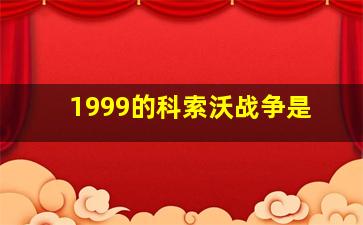 1999的科索沃战争是